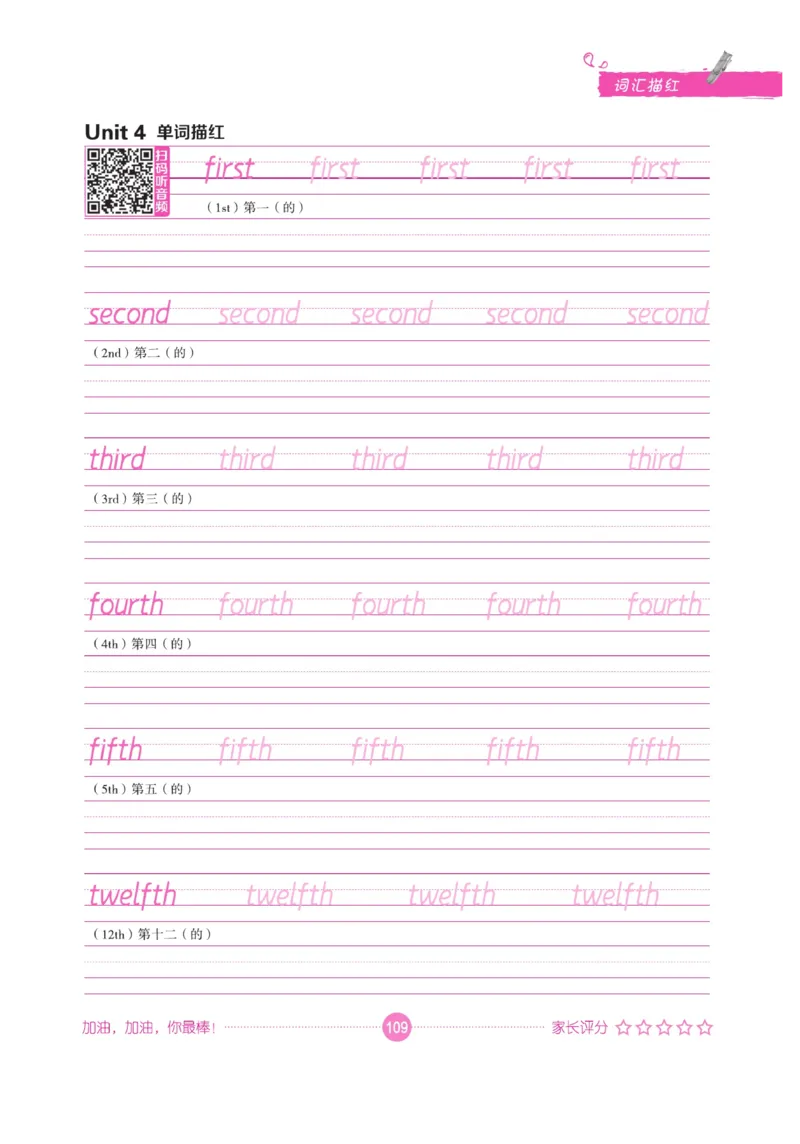 词汇描红

Unit 4 单词描红

扫码听音频

first first first first first

(1st) 第一(的)

second second second second second

(2nd) 第二(的)

third third third third third

(3rd) 第三(的)

fourth fourth fourth fourth fourth

(4th) 第四(的)

fifth fifth fifth fifth fifth

(5th) 第五(的)

twelfth twelfth twelfth twelfth

(12th) 第十二(的)

加油,加油,你最棒! 109 家长评分 ☆☆☆☆☆